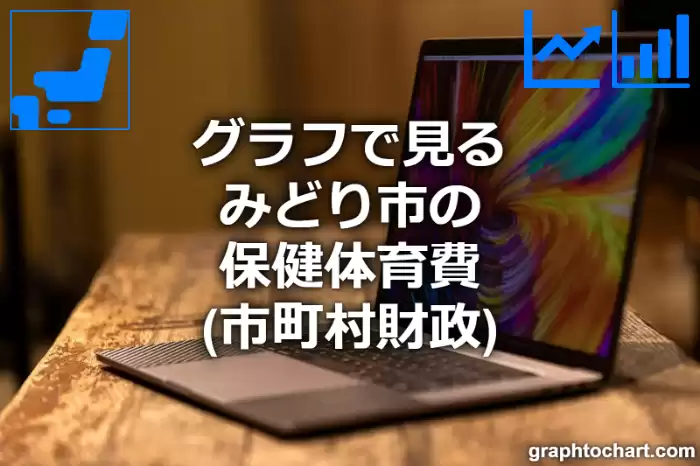 グラフで見る
みどり市の
保健体育費
(市町村財政)

graphtochart.com